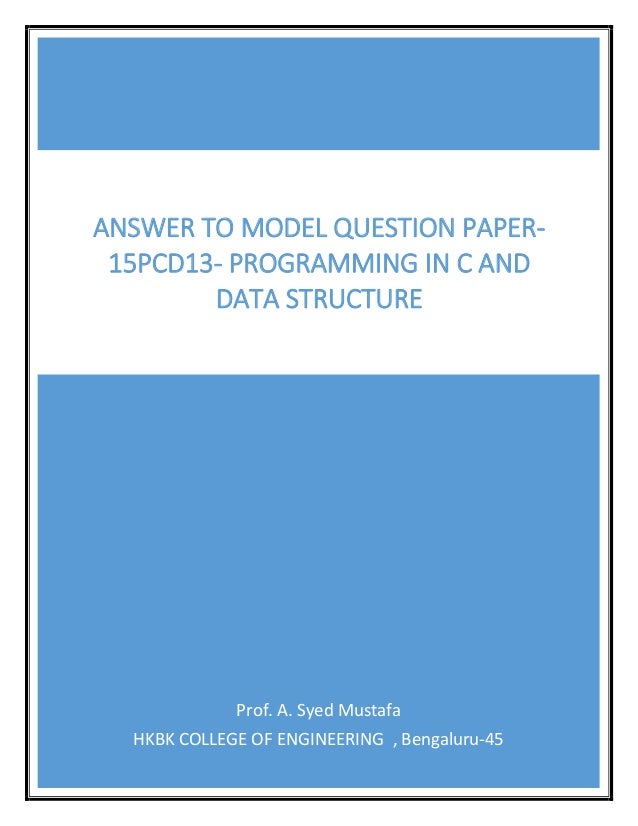 ANSWER TO MODEL QUESTION PAPER-15PCD13- PROGRAMMING IN C AND DATA STRUCTURE

Prof. A. Syed Mustafa
HKBK COLLEGE OF ENGINEERING , Bengaluru-45